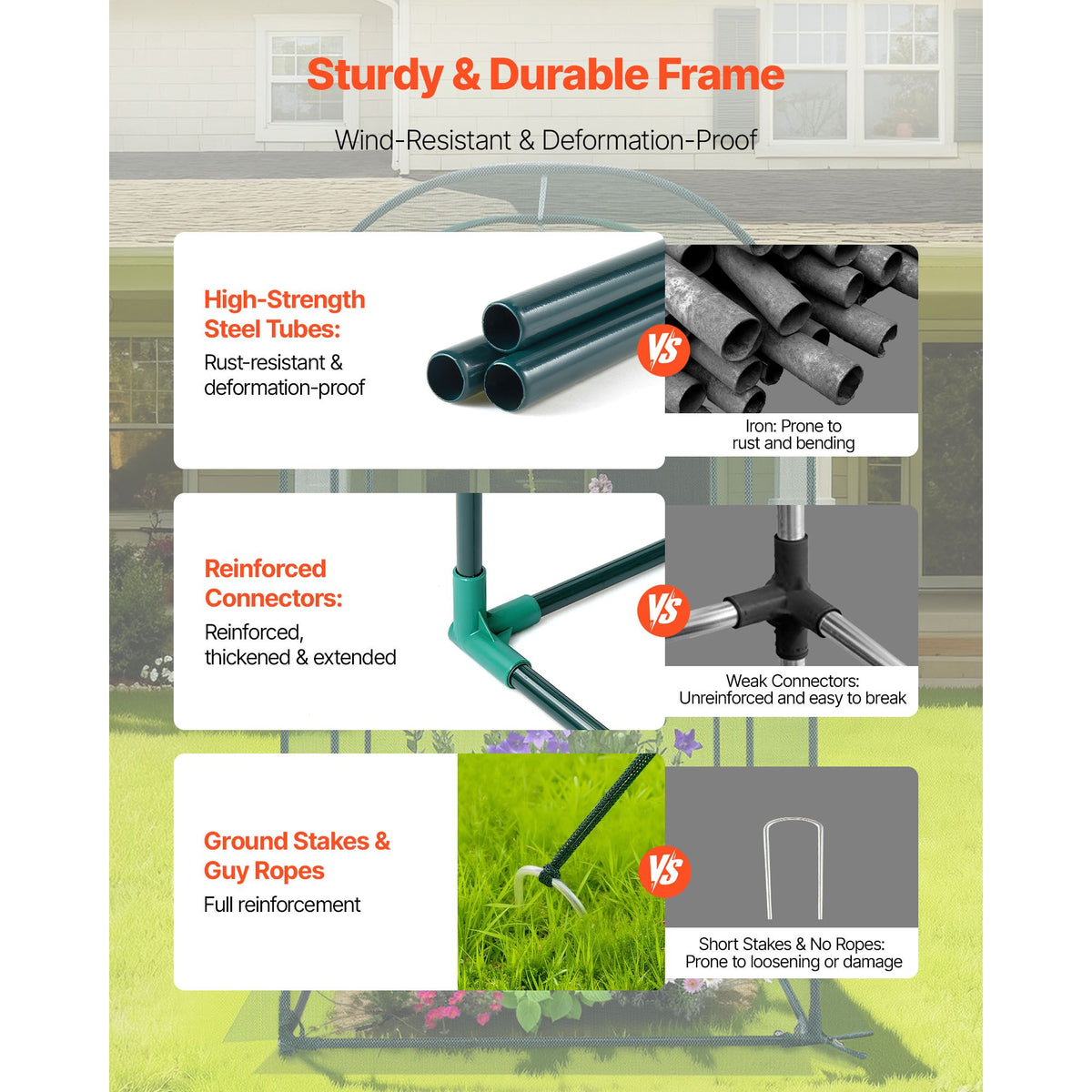 Sturdy & Durable Frame

Wind-Resistant & Deformation-Proof

High-Strength Steel Tubes:

Rust-resistant & deformation-proof

VS

Iron: Prone to rust and bending

Reinforced Connectors:

Reinforced, thickened & extended

VS

Weak Connectors: Unreinforced and easy to break

Ground Stakes & Guy Ropes

Full reinforcement

VS

Short Stakes & No Ropes: Prone to loosening or damage